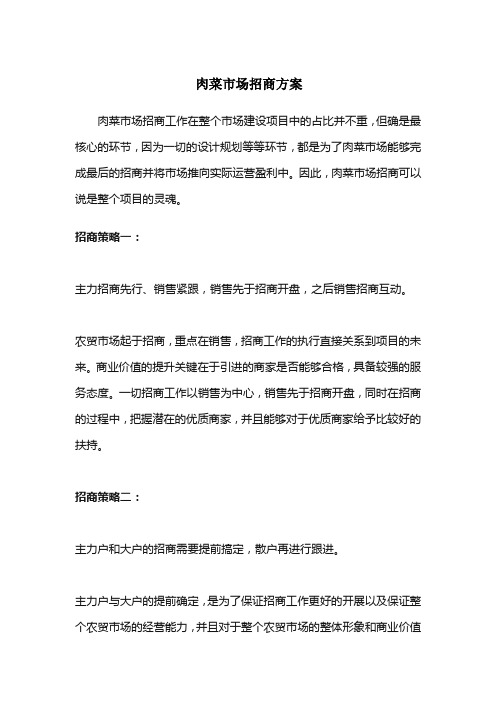 肉菜市场招商方案

肉菜市场招商工作在整个市场建设项目中的占比并不重，但确是最核心的环节，因为一切的设计规划等等环节，都是为了肉菜市场能够完成最后的招商并将市场推向实际运营盈利中。因此，肉菜市场招商可以说是整个项目的灵魂。

招商策略一：

主力招商先行、销售紧跟，销售先于招商开盘，之后销售招商互动。

农贸市场起于招商，重点在销售，招商工作的执行直接关系到项目的未来。商业价值的提升关键在于引进的商家是否能够合格，具备较强的服务态度。一切招商工作以销售为中心，销售先于招商开盘，同时在招商的过程中，把握潜在的优质商家，并且能够对于优质商家给予比较好的扶持。

招商策略二：

主力户和大户的招商需要提前搞定，散户再进行跟进。

主力户与大户的提前确定，是为了保证招商工作更好的开展以及保证整个农贸市场的经营能力，并且对于整个农贸市场的整体形象和商业价值